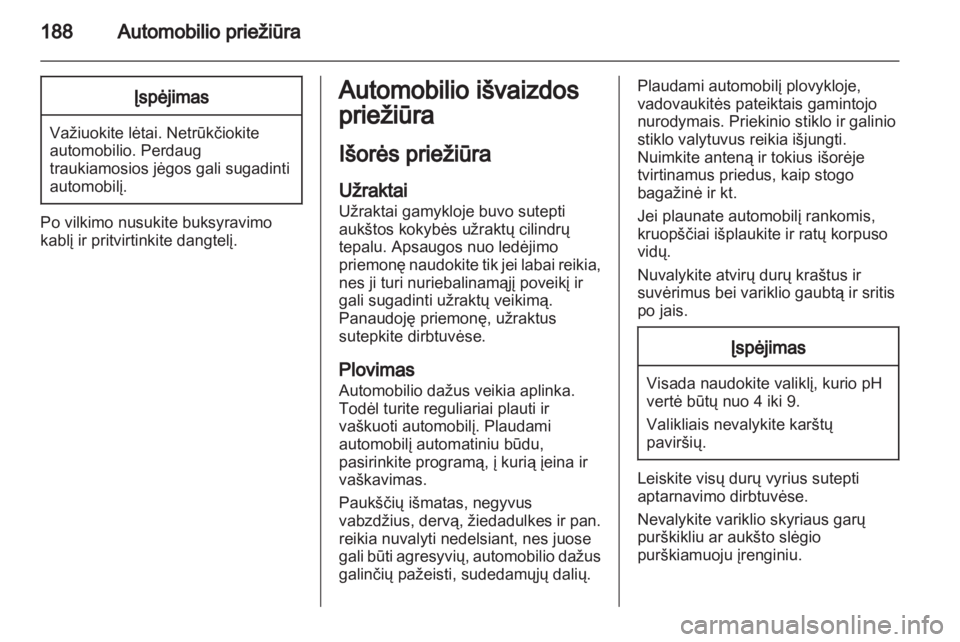 188 Automobilio priežiūra

Įspėjimas

Važiuokite lėtai. Netrūkčiokite automobilio. Perdaug traukiamosios jėgos gali sugadinti automobilį.

Po vilkimo nusukite buksyravimo kablį ir pritvirtinkite dangtelį.

Automobilio išvaizdos priežiūra

Išorės priežiūra

Užraktai
Užraktai gamykloje buvo sutepti aukštos kokybės užraktų cilindrų tepalu. Apsaugos nuo ledėjimo priemonę naudokite tik jei labai reikia, nes ji turi nuriebalinamąjį poveikį ir gali sugadinti užraktų veikimą. Panaudoję priemonę, užraktus sutepkite dirbtuvėse.

Plovimas
Automobilio dažus veikia aplinka. Todėl turite reguliariai plauti ir vaškuoti automobilį. Plaudami automobilį automatiniu būdu, pasirinkite programą, į kurią įeina ir vaškavimas.

Paukščių išmatas, negyvus vabzdžius, dervą, žiedadulkes ir pan. reikia nuvalyti nedelsiant, nes juose gali būti agresyvių, automobilio dažus galinčių pažeisti, sudedamųjų dalių.

Plaudami automobilį plovykloje, vadovaukitės pateiktais gamintojo nurodymais. Priekinio stiklo ir galinio stiklo valytuvus reikia išjungti. Nuimkite anteną ir tokius išorėje tvirtinamus priedus, kaip stogo bagažinė ir kt.

Jei plaunate automobilį rankomis, kruopščiai išplaukite ir ratų korpuso vidų.

Nuvalykite atvirų durų kraštus ir suvėrimus bei variklio gaubtą ir sritis po jais.

Įspėjimas

Visada naudokite valiklį, kurio pH vertė būtų nuo 4 iki 9.

Valikliais nevalykite karštų paviršių.

Leiskite visų durų vyrius sutepti aptarnavimo dirbtuvėse.

Nevalykite variklio skyriaus garų purškikliu ar aukšto slėgio purškiamuoju įrenginiu.

carmanualsonline.info